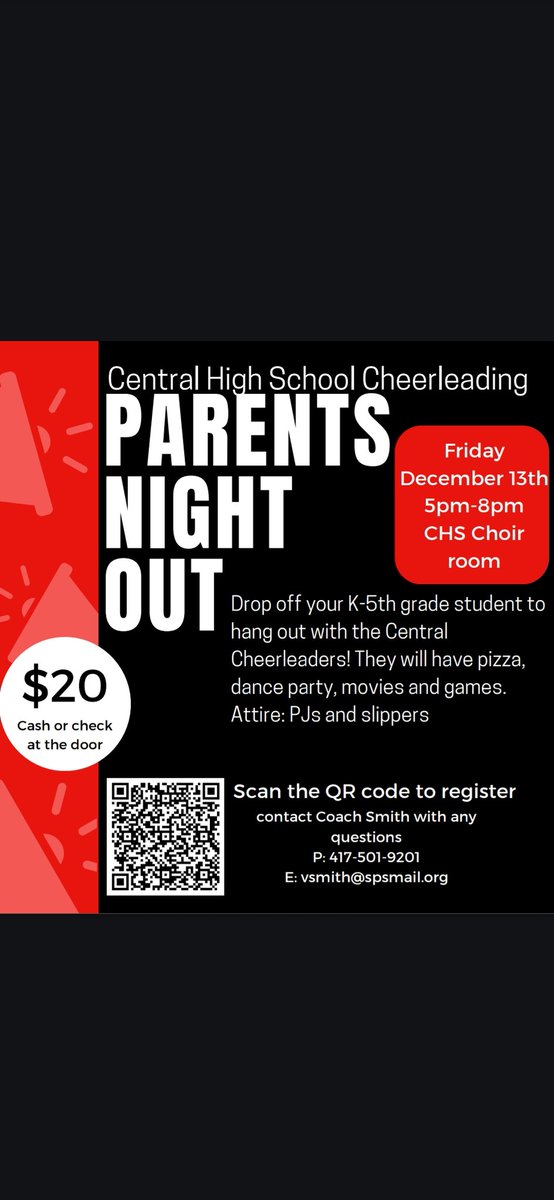 Central High School Cheerleading

PARENTS NIGHT OUT

Friday December 13th 5pm-8pm CHS Choir room

Drop off your K-5th grade student to hang out with the Central Cheerleaders! They will have pizza, dance party, movies and games. Attire: PJs and slippers

$20
Cash or check at the door

Scan the QR code to register
contact Coach Smith with any questions
P: 417-501-9201
E: vsmith@spsmail.org